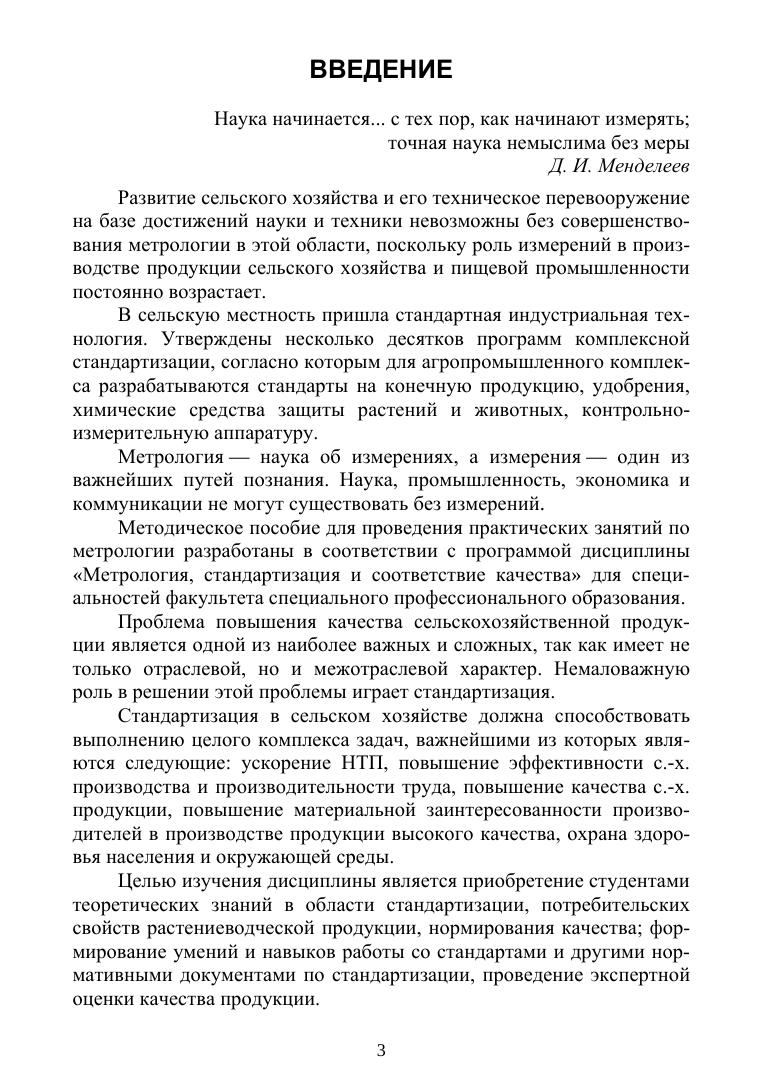 ВВЕДЕНИЕ

Наука начинается... с тех пор, как начинают измерять;
точная наука немыслима без меры
Д. И. Менделеев

Развитие сельского хозяйства и его техническое перевооружение на базе достижений науки и техники невозможны без совершенствования метрологии в этой области, поскольку роль измерений в производстве продукции сельского хозяйства и пищевой промышленности постоянно возрастает.

В сельскую местность пришла стандартная индустриальная технология. Утверждены несколько десятков программ комплексной стандартизации, согласно которым для агропромышленного комплекса разрабатываются стандарты на конечную продукцию, удобрения, химические средства защиты растений и животных, контрольно-измерительную аппаратуру.

Метрология — наука об измерениях, а измерения — один из важнейших путей познания. Наука, промышленность, экономика и коммуникации не могут существовать без измерений.

Методическое пособие для проведения практических занятий по метрологии разработаны в соответствии с программой дисциплины «Метрология, стандартизация и соответствие качества» для специальностей факультета специального профессионального образования.

Проблема повышения качества сельскохозяйственной продукции является одной из наиболее важных и сложных, так как имеет не только отраслевой, но и межотраслевой характер. Немаловажную роль в решении этой проблемы играет стандартизация.

Стандартизация в сельском хозяйстве должна способствовать выполнению целого комплекса задач, важнейшими из которых являются следующие: ускорение НТП, повышение эффективности с.-х. производства и производительности труда, повышение качества с.-х. продукции, повышение материальной заинтересованности производителей в производстве продукции высокого качества, охрана здоровья населения и окружающей среды.

Целью изучения дисциплины является приобретение студентами теоретических знаний в области стандартизации, потребительских свойств растениеводческой продукции, нормирования качества; формирование умений и навыков работы со стандартами и другими нормативными документами по стандартизации, проведение экспертной оценки качества продукции.

3